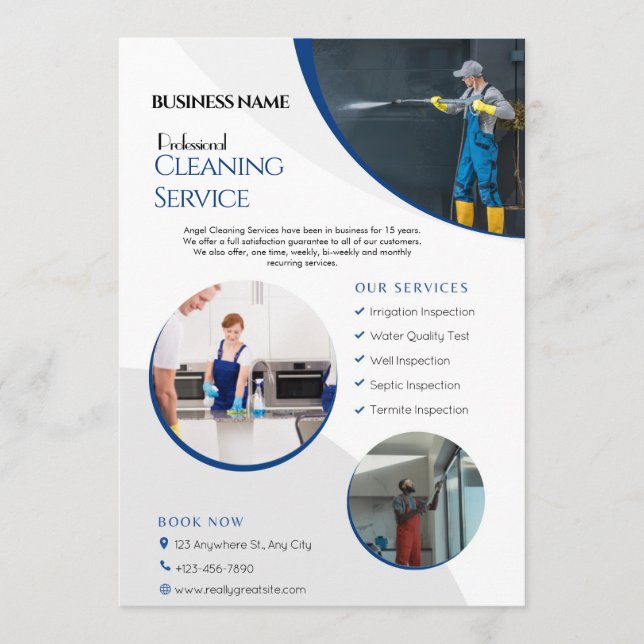 BUSINESS NAME

Professional
CLEANING
SERVICE

Angel Cleaning Services have been in business for 15 years. We offer a full satisfaction guarantee to all of our customers. We also offer, one time, weekly, bi-weekly and monthly recurring services.

OUR SERVICES

Irrigation Inspection

Water Quality Test

Well Inspection

Septic Inspection

Termite Inspection

BOOK NOW

123 Anywhere St., Any City

+123-456-7890

www.reallygreatsite.com